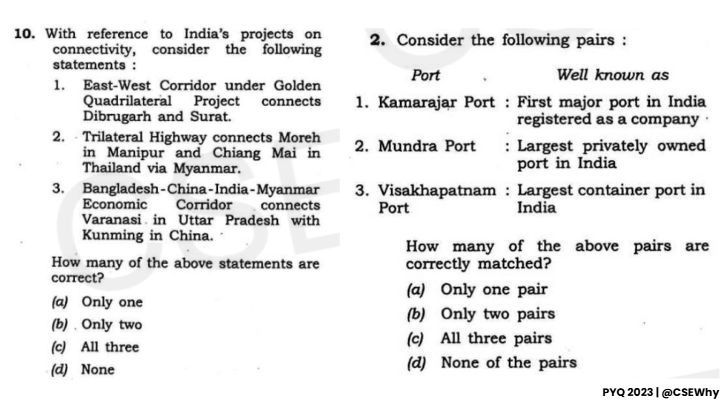 10. With reference to India's projects on connectivity, consider the following statements :

1. East-West Corridor under Golden Quadrilateral Project connects Dibrugarh and Surat.
2. Trilateral Highway connects Moreh in Manipur and Chiang Mai in Thailand via Myanmar.
3. Bangladesh-China-India-Myanmar Economic Corridor connects Varanasi in Uttar Pradesh with Kunming in China.

How many of the above statements are correct?

(a) Only one
(b) Only two
(c) All three
(d) None

2. Consider the following pairs :

| Port | Well known as |
|---|---|
| 1. Kamarajar Port | : First major port in India registered as a company |
| 2. Mundra Port | : Largest privately owned port in India |
| 3. Visakhapatnam Port | : Largest container port in India |

How many of the above pairs are correctly matched?

(a) Only one pair
(b) Only two pairs
(c) All three pairs
(d) None of the pairs

PYQ 2023 | @CSEWhy